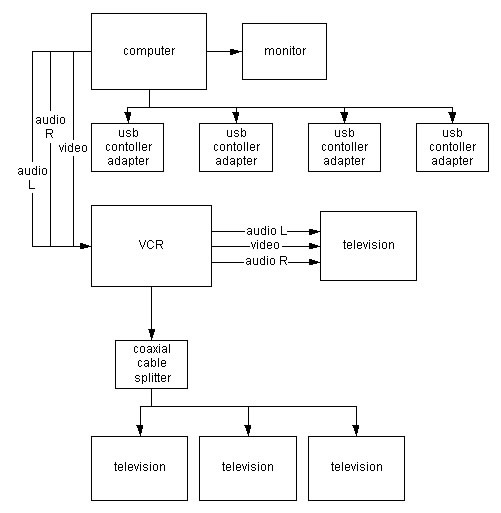 computer

monitor

audio R

video

audio L

usb contoller adapter

usb contoller adapter

usb contoller adapter

usb contoller adapter

VCR

audio L

video

audio R

television

coaxial cable splitter

television

television

television